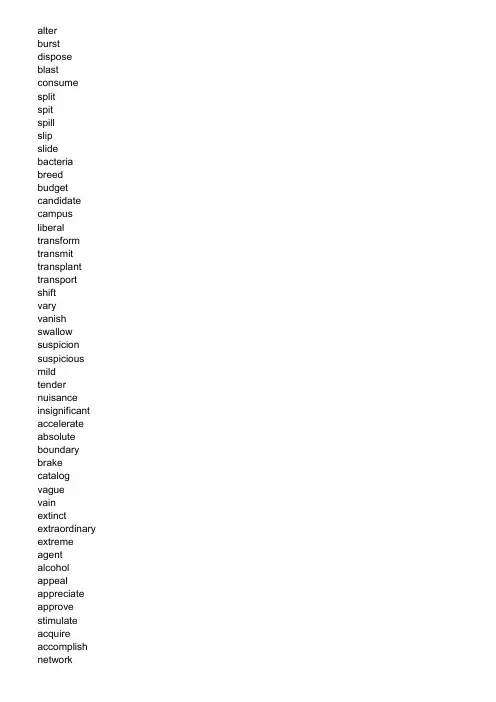 alter
burst
dispose
blast
consume
split
spit
spill
slip
slide
bacteria
breed
budget
candidate
campus
liberal
transform
transmit
transplant
transport
shift
vary
vanish
swallow
suspicion
suspicious
mild
tender
nuisance
insignificant
accelerate
absolute
boundary
brake
catalog
vague
vain
extinct
extraordinary
extreme
agent
alcohol
appeal
appreciate
approve
stimulate
acquire
accomplish
network